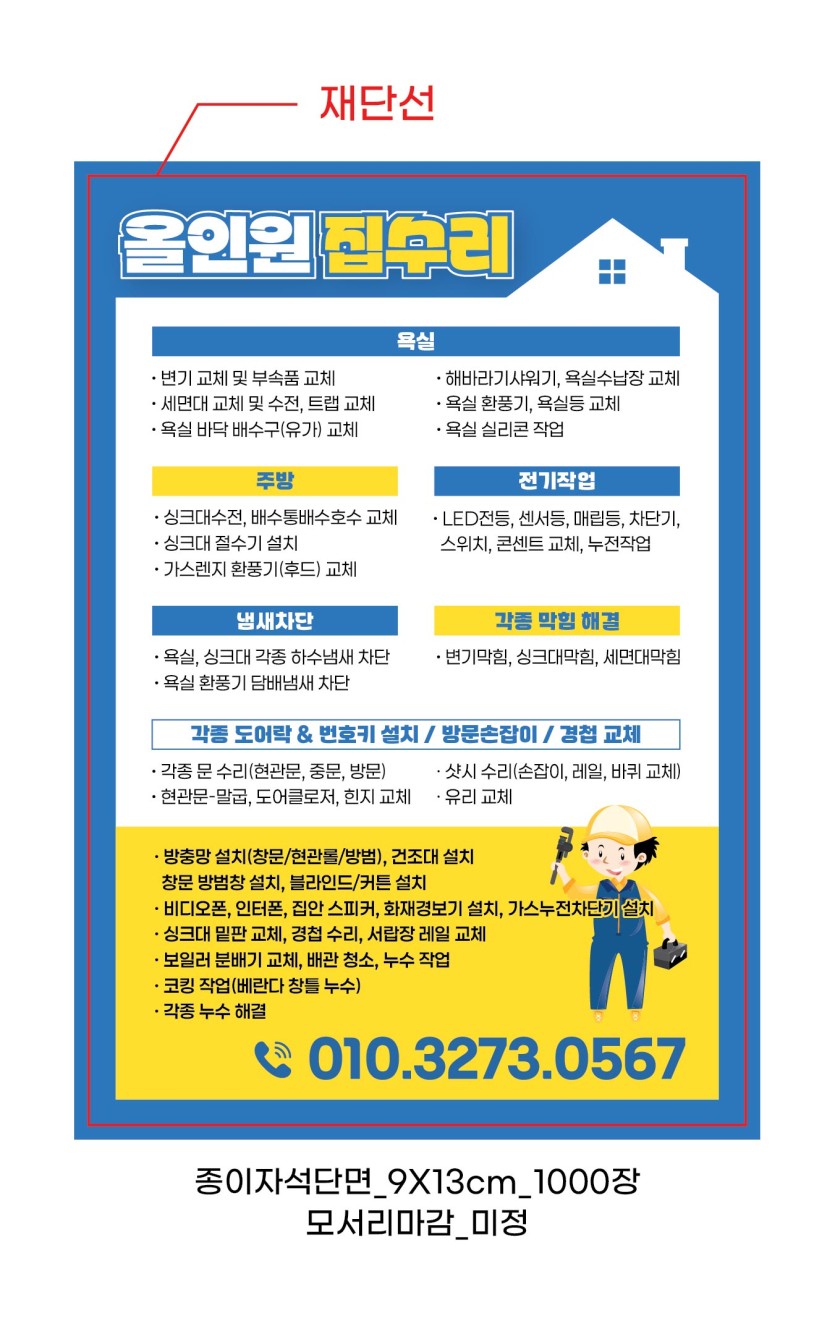 재단선

올인원 집수리

욕실

· 변기 교체 및 부속품 교체
· 세면대 교체 및 수전, 트랩 교체
· 욕실 바닥 배수구(유가) 교체

· 해바라기샤워기, 욕실수납장 교체
· 욕실 환풍기, 욕실등 교체
· 욕실 실리콘 작업

주방

· 싱크대수전, 배수통배수호수 교체
· 싱크대 절수기 설치
· 가스렌지 환풍기(후드) 교체

전기작업

· LED전등, 센서등, 매립등, 차단기, 스위치, 콘센트 교체, 누전작업

냄새차단

· 욕실, 싱크대 각종 하수냄새 차단
· 욕실 환풍기 담배냄새 차단

각종 막힘 해결

· 변기막힘, 싱크대막힘, 세면대막힘

각종 도어락 & 번호키 설치 / 방문손잡이 / 경첩 교체

· 각종 문 수리(현관문, 중문, 방문)
· 현관문-말굽, 도어클로저, 힌지 교체

· 샷시 수리(손잡이, 레일, 바퀴 교체)
· 유리 교체

· 방충망 설치(창문/현관롤/방범), 건조대 설치
창문 방범창 설치, 블라인드/커튼 설치
· 비디오폰, 인터폰, 집안 스피커, 화재경보기 설치, 가스누전차단기 설치
· 싱크대 밑판 교체, 경첩 수리, 서랍장 레일 교체
· 보일러 분배기 교체, 배관 청소, 누수 작업
· 코킹 작업(베란다 창틀 누수)
· 각종 누수 해결

010.3273.0567

종이자석단면_9X13cm_1000장
모서리마감_미정